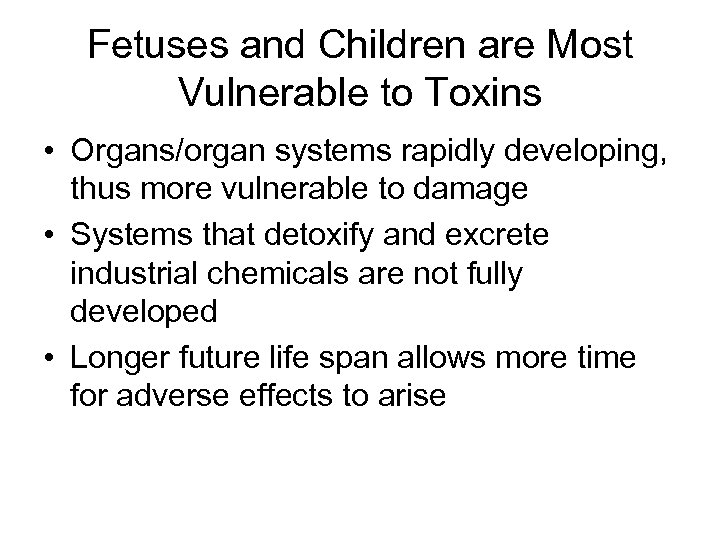 Fetuses and Children are Most Vulnerable to Toxins

• Organs/organ systems rapidly developing, thus more vulnerable to damage
• Systems that detoxify and excrete industrial chemicals are not fully developed
• Longer future life span allows more time for adverse effects to arise